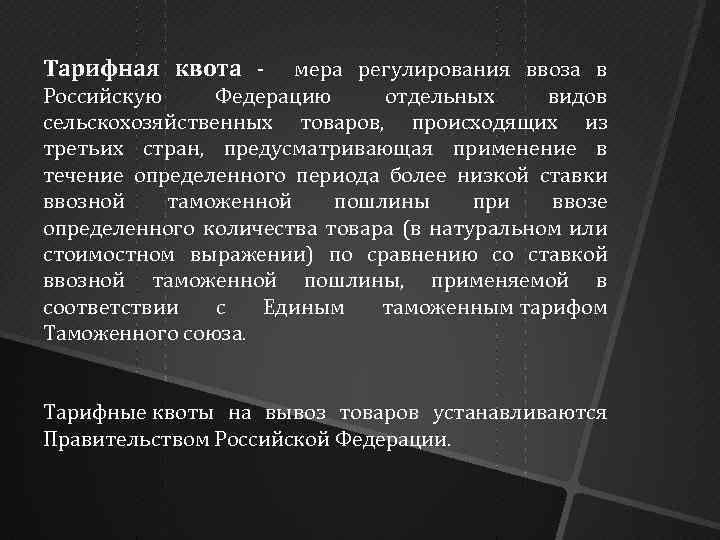 Тарифная квота - мера регулирования ввоза в Российскую Федерацию отдельных видов сельскохозяйственных товаров, происходящих из третьих стран, предусматривающая применение в течение определенного периода более низкой ставки ввозной таможенной пошлины при ввозе определенного количества товара (в натуральном или стоимостном выражении) по сравнению со ставкой ввозной таможенной пошлины, применяемой в соответствии с Единым таможенным тарифом Таможенного союза.

Тарифные квоты на вывоз товаров устанавливаются Правительством Российской Федерации.